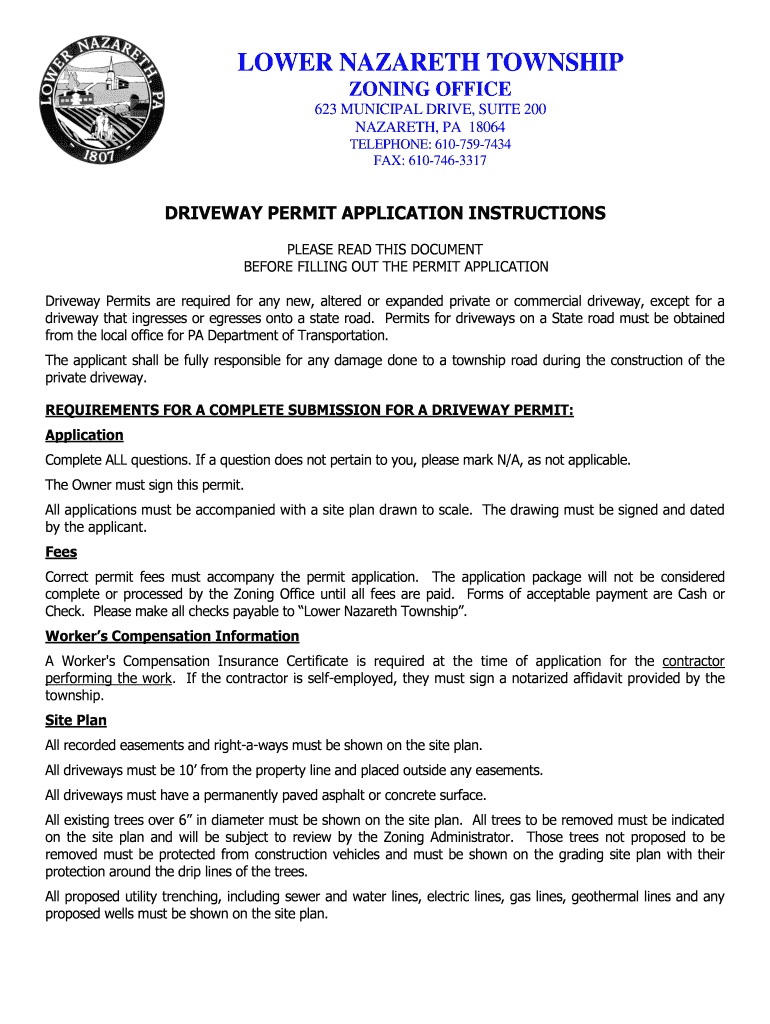 LOWER NAZARETH PA 1807

LOWER NAZARETH TOWNSHIP
ZONING OFFICE
623 MUNICIPAL DRIVE, SUITE 200
NAZARETH, PA 18064
TELEPHONE: 610-759-7434
FAX: 610-746-3317

DRIVEWAY PERMIT APPLICATION INSTRUCTIONS

PLEASE READ THIS DOCUMENT
BEFORE FILLING OUT THE PERMIT APPLICATION

Driveway Permits are required for any new, altered or expanded private or commercial driveway, except for a driveway that ingresses or egresses onto a state road. Permits for driveways on a State road must be obtained from the local office for PA Department of Transportation.

The applicant shall be fully responsible for any damage done to a township road during the construction of the private driveway.

REQUIREMENTS FOR A COMPLETE SUBMISSION FOR A DRIVEWAY PERMIT:

Application

Complete ALL questions. If a question does not pertain to you, please mark N/A, as not applicable.

The Owner must sign this permit.

All applications must be accompanied with a site plan drawn to scale. The drawing must be signed and dated by the applicant.

Fees

Correct permit fees must accompany the permit application. The application package will not be considered complete or processed by the Zoning Office until all fees are paid. Forms of acceptable payment are Cash or Check. Please make all checks payable to "Lower Nazareth Township".

Worker's Compensation Information

A Worker's Compensation Insurance Certificate is required at the time of application for the contractor performing the work. If the contractor is self-employed, they must sign a notarized affidavit provided by the township.

Site Plan

All recorded easements and right-a-ways must be shown on the site plan.

All driveways must be 10' from the property line and placed outside any easements.

All driveways must have a permanently paved asphalt or concrete surface.

All existing trees over 6" in diameter must be shown on the site plan. All trees to be removed must be indicated on the site plan and will be subject to review by the Zoning Administrator. Those trees not proposed to be removed must be protected from construction vehicles and must be shown on the grading site plan with their protection around the drip lines of the trees.

All proposed utility trenching, including sewer and water lines, electric lines, gas lines, geothermal lines and any proposed wells must be shown on the site plan.